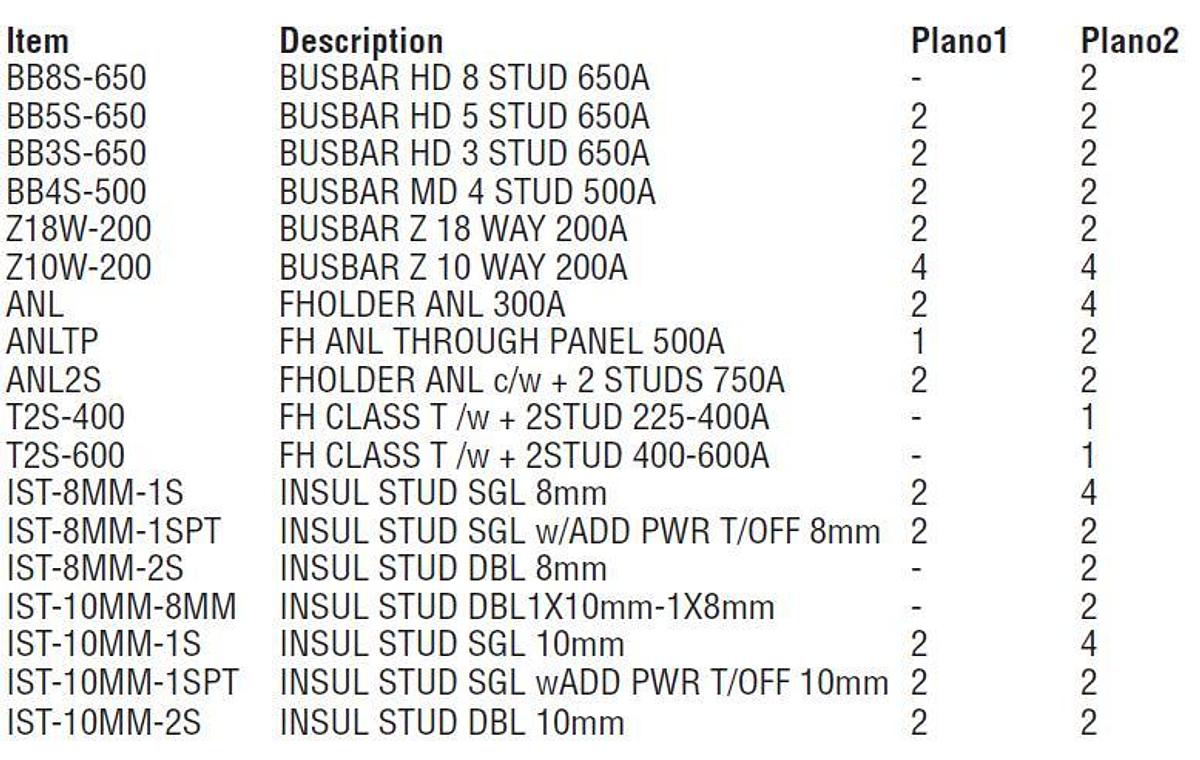 | Item | Description | Plano1 | Plano2 |
|---|---|---|---|
| BB8S-650 | BUSBAR HD 8 STUD 650A | - | 2 |
| BB5S-650 | BUSBAR HD 5 STUD 650A | 2 | 2 |
| BB3S-650 | BUSBAR HD 3 STUD 650A | 2 | 2 |
| BB4S-500 | BUSBAR MD 4 STUD 500A | 2 | 2 |
| Z18W-200 | BUSBAR Z 18 WAY 200A | 2 | 2 |
| Z10W-200 | BUSBAR Z 10 WAY 200A | 4 | 4 |
| ANL | FHOLDER ANL 300A | 2 | 4 |
| ANLTP | FH ANL THROUGH PANEL 500A | 1 | 2 |
| ANL2S | FHOLDER ANL c/w + 2 STUDS 750A | 2 | 2 |
| T2S-400 | FH CLASS T /w + 2STUD 225-400A | - | 1 |
| T2S-600 | FH CLASS T /w + 2STUD 400-600A | - | 1 |
| IST-8MM-1S | INSUL STUD SGL 8mm | 2 | 4 |
| IST-8MM-1SPT | INSUL STUD SGL w/ADD PWR T/OFF 8mm | 2 | 2 |
| IST-8MM-2S | INSUL STUD DBL 8mm | - | 2 |
| IST-10MM-8MM | INSUL STUD DBL1X10mm-1X8mm | - | 2 |
| IST-10MM-1S | INSUL STUD SGL 10mm | 2 | 4 |
| IST-10MM-1SPT | INSUL STUD SGL wADD PWR T/OFF 10mm | 2 | 2 |
| IST-10MM-2S | INSUL STUD DBL 10mm | 2 | 2 |